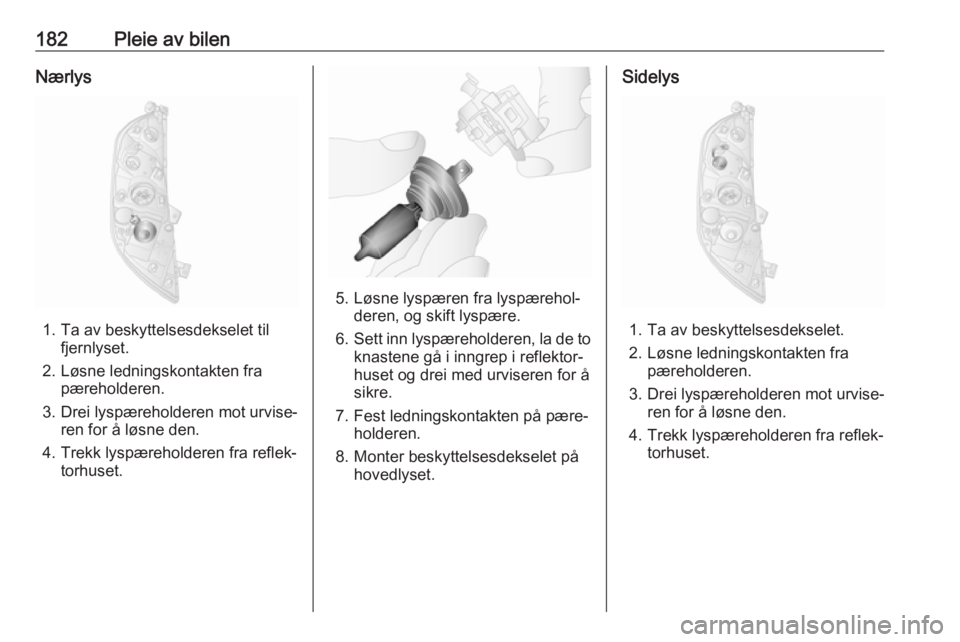 182 Pleie av bilen

Nærlys

1. Ta av beskyttelsesdekselet til fjernlyset.

2. Løsne ledningskontakten fra pæreholderen.

3. Drei lyspæreholderen mot urviseren for å løsne den.

4. Trekk lyspæreholderen fra reflektorhuset.

5. Løsne lyspæren fra lyspæreholderen, og skift lyspære.

6. Sett inn lyspæreholderen, la de to knastene gå i inngrep i reflektorhuset og drei med urviseren for å sikre.

7. Fest ledningskontakten på pæreholderen.

8. Monter beskyttelsesdekselet på hovedlyset.

Sidelys

1. Ta av beskyttelsesdekselet.

2. Løsne ledningskontakten fra pæreholderen.

3. Drei lyspæreholderen mot urviseren for å løsne den.

4. Trekk lyspæreholderen fra reflektorhuset.

carmanualsonline.info